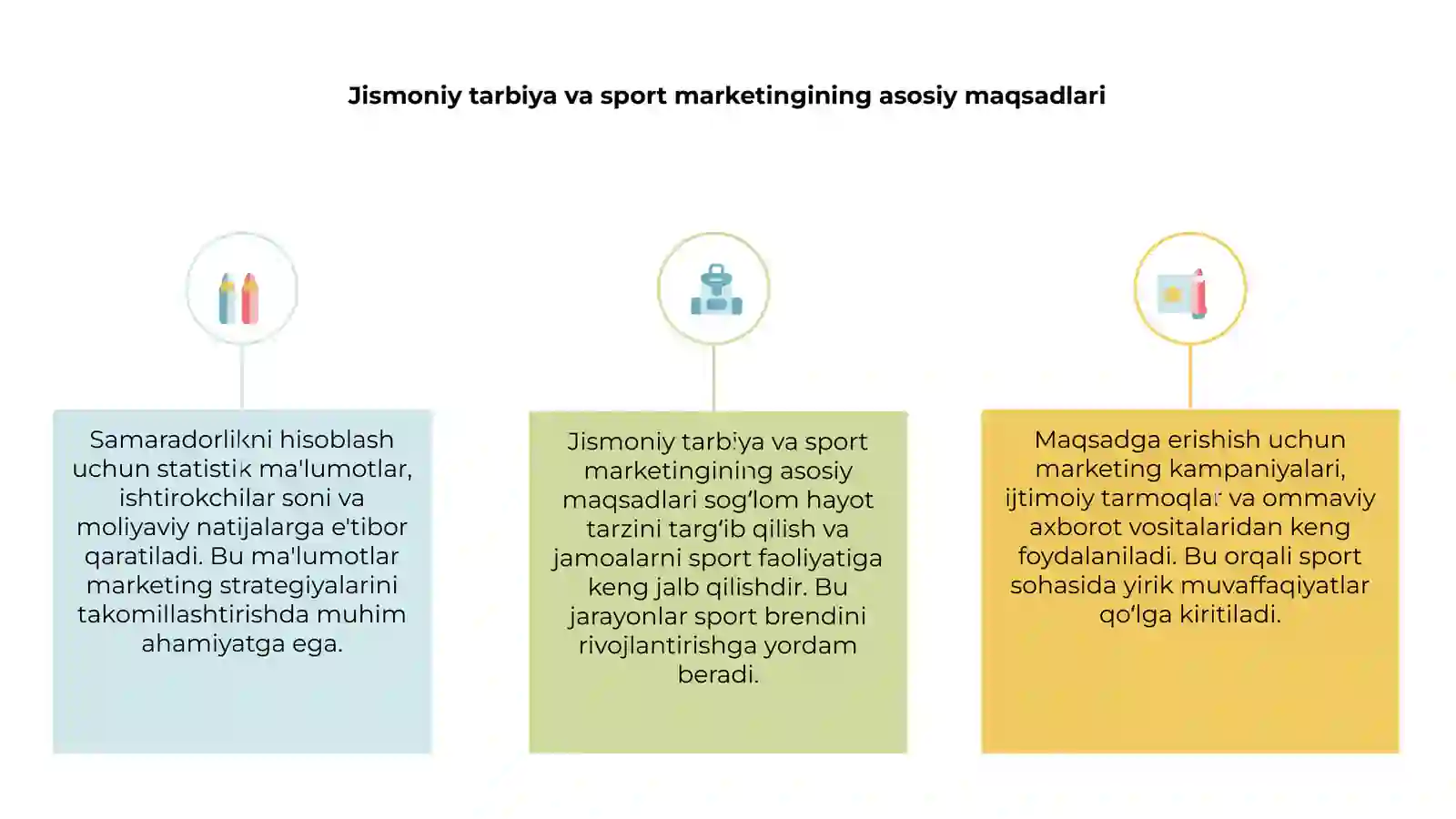 Jismoniy tarbiya va sport marketingining asosiy maqsadlari

Samaradorlikni hisoblash uchun statistik ma'lumotlar, ishtirokchilar soni va moliyaviy natijalarga e'tibor qaratiladi. Bu ma'lumotlar marketing strategiyalarini takomillashtirishda muhim ahamiyatga ega.

Jismoniy tarbiya va sport marketingining asosiy maqsadlari sog‘lom hayot tarzini targ‘ib qilish va jamoalarni sport faoliyatiga keng jalb qilishdir. Bu jarayonlar sport brendini rivojlantirishga yordam beradi.

Maqsadga erishish uchun marketing kampaniyalari, ijtimoiy tarmoqlar va ommaviy axborot vositalaridan keng foydalaniladi. Bu orqali sport sohasida yirik muvaffaqiyatlar qo‘lga kiritiladi.